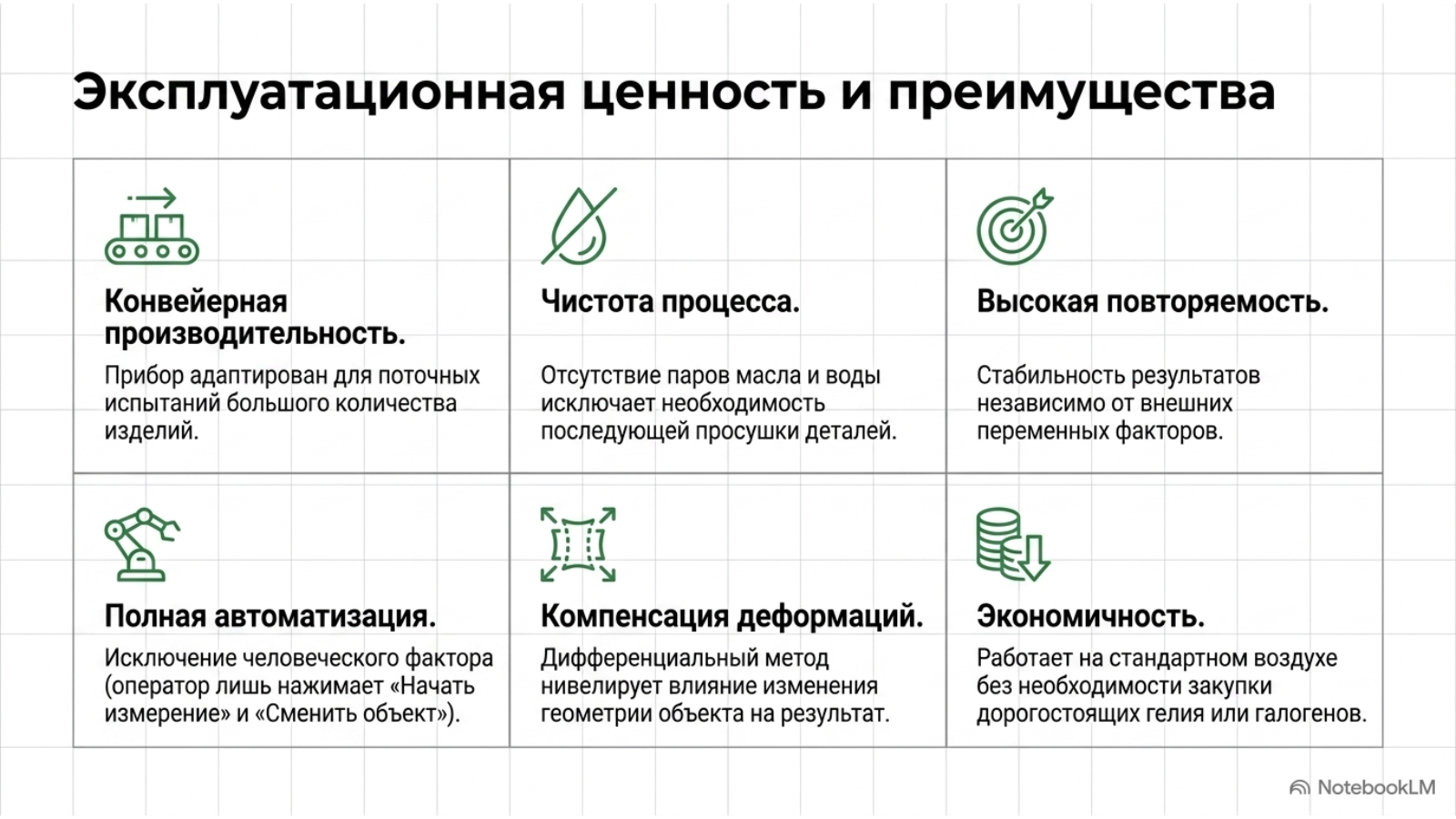 Эксплуатационная ценность и преимущества

Конвейерная производительность.
Прибор адаптирован для поточных испытаний большого количества изделий.

Чистота процесса.
Отсутствие паров масла и воды исключает необходимость последующей просушки деталей.

Высокая повторяемость.
Стабильность результатов независимо от внешних переменных факторов.

Полная автоматизация.
Исключение человеческого фактора (оператор лишь нажимает «Начать измерение» и «Сменить объект»).

Компенсация деформаций.
Дифференциальный метод нивелирует влияние изменения геометрии объекта на результат.

Экономичность.
Работает на стандартном воздухе без необходимости закупки дорогостоящих гелия или галогенов.

NotebookLM